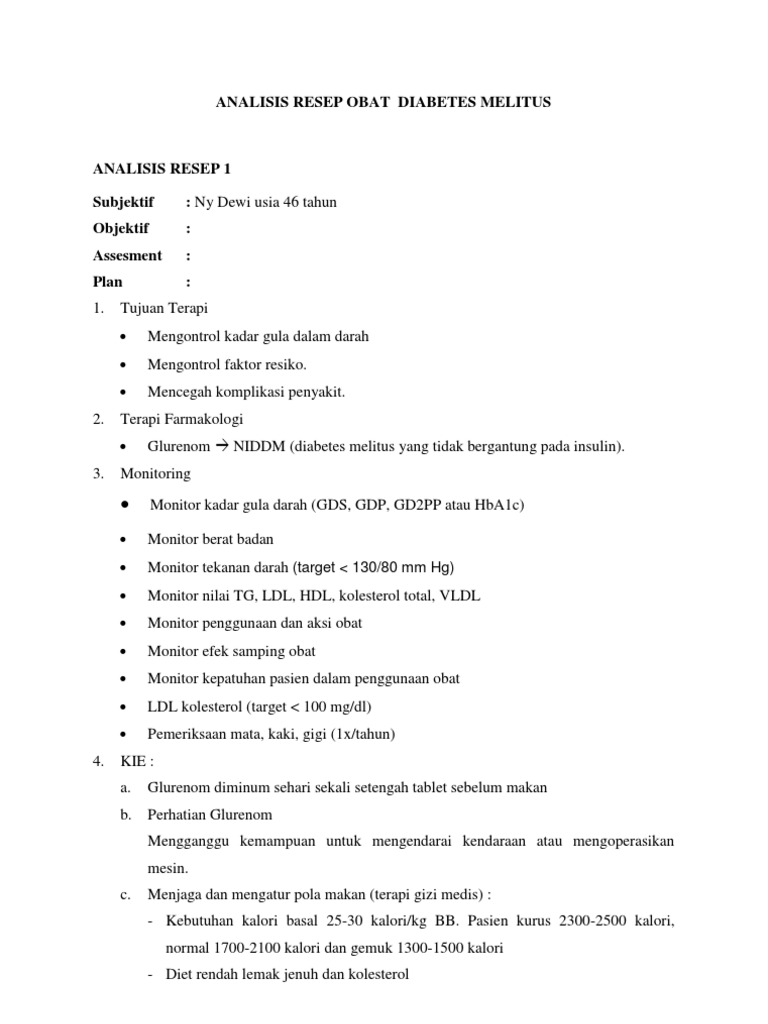 ANALISIS RESEP OBAT DIABETES MELITUS

ANALISIS RESEP 1

Subjektif : Ny Dewi usia 46 tahun
Objektif :
Assesment :
Plan :

1. Tujuan Terapi
• Mengontrol kadar gula dalam darah
• Mengontrol faktor resiko.
• Mencegah komplikasi penyakit.
2. Terapi Farmakologi
• Glurenom → NIDDM (diabetes melitus yang tidak bergantung pada insulin).
3. Monitoring
• Monitor kadar gula darah (GDS, GDP, GD2PP atau HbA1c)
• Monitor berat badan
• Monitor tekanan darah (target < 130/80 mm Hg)
• Monitor nilai TG, LDL, HDL, kolesterol total, VLDL
• Monitor penggunaan dan aksi obat
• Monitor efek samping obat
• Monitor kepatuhan pasien dalam penggunaan obat
• LDL kolesterol (target < 100 mg/dl)
• Pemeriksaan mata, kaki, gigi (1x/tahun)
4. KIE :
a. Glurenom diminum sehari sekali setengah tablet sebelum makan
b. Perhatian Glurenom
Mengganggu kemampuan untuk mengendarai kendaraan atau mengoperasikan mesin.
c. Menjaga dan mengatur pola makan (terapi gizi medis) :
- Kebutuhan kalori basal 25-30 kalori/kg BB. Pasien kurus 2300-2500 kalori, normal 1700-2100 kalori dan gemuk 1300-1500 kalori
- Diet rendah lemak jenuh dan kolesterol